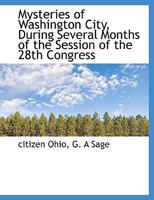 Mysteries of Washington City, During Several Months of the Session of the 28th Congress

citizen Ohio, G. A Sage